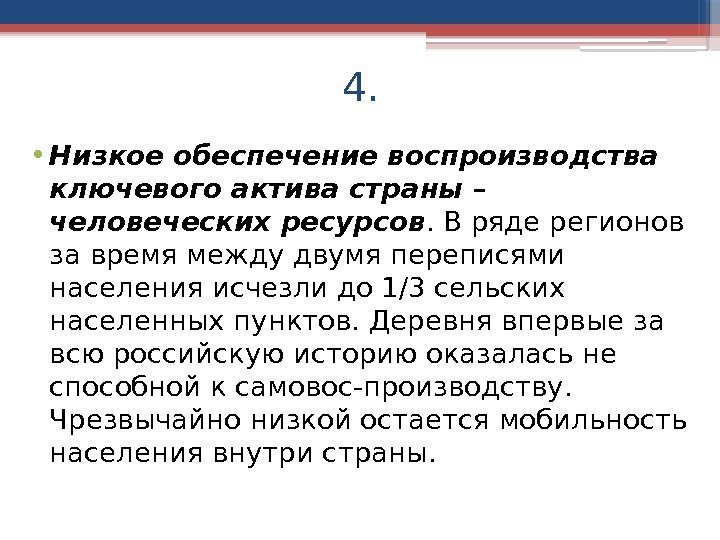 4.

• Низкое обеспечение воспроизводства ключевого актива страны – человеческих ресурсов. В ряде регионов за время между двумя переписями населения исчезли до 1/3 сельских населенных пунктов. Деревня впервые за всю российскую историю оказалась не способной к самовос-производству. Чрезвычайно низкой остается мобильность населения внутри страны.